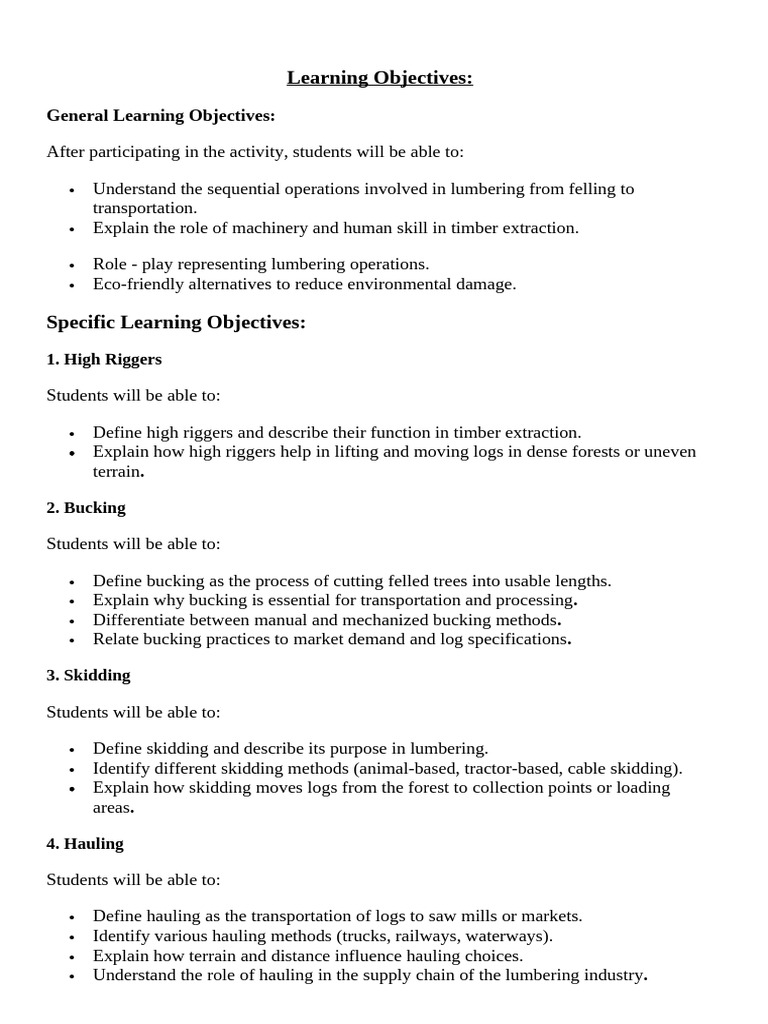 Learning Objectives:

General Learning Objectives:

After participating in the activity, students will be able to:

• Understand the sequential operations involved in lumbering from felling to transportation.
• Explain the role of machinery and human skill in timber extraction.

• Role - play representing lumbering operations.
• Eco-friendly alternatives to reduce environmental damage.

Specific Learning Objectives:

1. High Riggers

Students will be able to:

• Define high riggers and describe their function in timber extraction.
• Explain how high riggers help in lifting and moving logs in dense forests or uneven terrain.

2. Bucking

Students will be able to:

• Define bucking as the process of cutting felled trees into usable lengths.
• Explain why bucking is essential for transportation and processing.
• Differentiate between manual and mechanized bucking methods.
• Relate bucking practices to market demand and log specifications.

3. Skidding

Students will be able to:

• Define skidding and describe its purpose in lumbering.
• Identify different skidding methods (animal-based, tractor-based, cable skidding).
• Explain how skidding moves logs from the forest to collection points or loading areas.

4. Hauling

Students will be able to:

• Define hauling as the transportation of logs to saw mills or markets.
• Identify various hauling methods (trucks, railways, waterways).
• Explain how terrain and distance influence hauling choices.
• Understand the role of hauling in the supply chain of the lumbering industry.